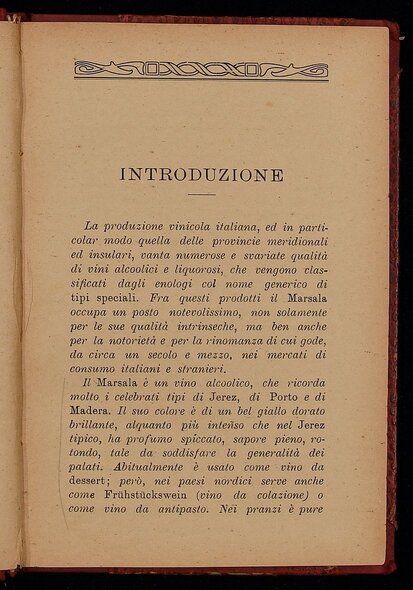 INTRODUZIONE

La produzione vinicola italiana, ed in particolar modo quella delle provincie meridionali ed insulari, vanta numerose e svariate qualità di vini alcoolici e liquorosi, che vengono classificati dagli enologi col nome generico di tipi speciali. Fra questi prodotti il Marsala occupa un posto notevolissimo, non solamente per le sue qualità intrinseche, ma ben anche per la notorietà e per la rinomanza di cui gode, da circa un secolo e mezzo, nei mercati di consumo italiani e stranieri.

Il Marsala è un vino alcoolico, che ricorda molto i celebrati tipi di Jerez, di Porto e di Madera. Il suo colore è di un bel giallo dorato brillante, alquanto più intenso che nel Jerez tipico, ha profumo spiccato, sapore pieno, rotondo, tale da soddisfare la generalità dei palati. Abitualmente è usato come vino da dessert; però, nei paesi nordici serve anche come Frühstückswein (vino da colazione) o come vino da antipasto. Nei pranzi è pure